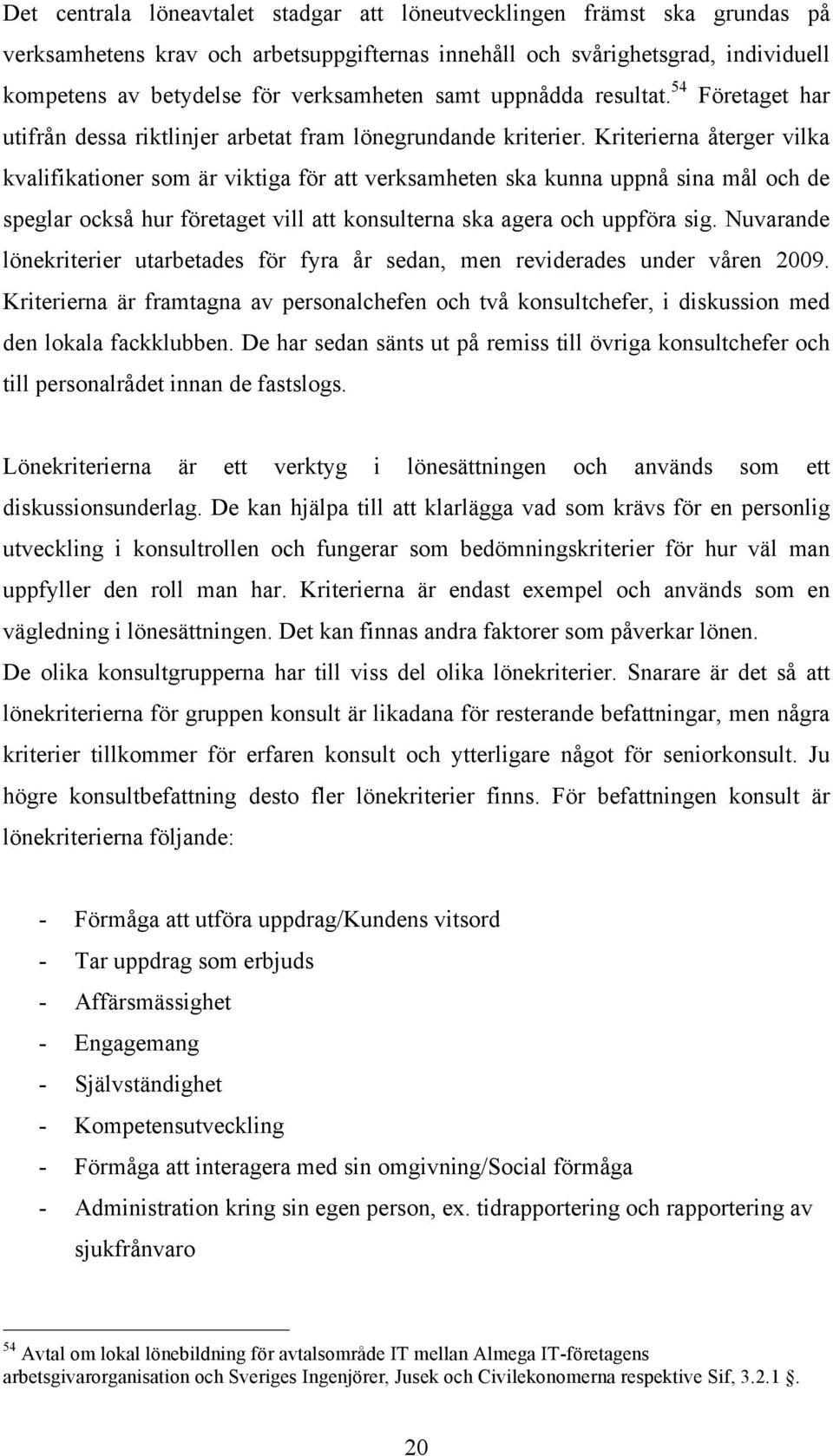 Det centrala löneavtalet stadgar att löneutvecklingen främst ska grundas på verksamhetens krav och arbetsuppgifternas innehåll och svårighetsgrad, individuell kompetens av betydelse för verksamheten samt uppnådda resultat.$^{54}$ Företaget har utifrån dessa riktlinjer arbetat fram lönegrundande kriterier. Kriterierna återger vilka kvalifikationer som är viktiga för att verksamheten ska kunna uppnå sina mål och de speglar också hur företaget vill att konsulterna ska agera och uppföra sig. Nuvarande lönekriterier utarbetades för fyra år sedan, men reviderades under våren 2009. Kriterierna är framtagna av personalchefen och två konsultchefer, i diskussion med den lokala fackklubben. De har sedan sänts ut på remiss till övriga konsultchefer och till personalrådet innan de fastslogs.

Lönekriterierna är ett verktyg i lönesättningen och används som ett diskussionsunderlag. De kan hjälpa till att klarlägga vad som krävs för en personlig utveckling i konsultrollen och fungerar som bedömningskriterier för hur väl man uppfyller den roll man har. Kriterierna är endast exempel och används som en vägledning i lönesättningen. Det kan finnas andra faktorer som påverkar lönen.
De olika konsultgrupperna har till viss del olika lönekriterier. Snarare är det så att lönekriterierna för gruppen konsult är likadana för resterande befattningar, men några kriterier tillkommer för erfaren konsult och ytterligare något för seniorkonsult. Ju högre konsultbefattning desto fler lönekriterier finns. För befattningen konsult är lönekriterierna följande:

- Förmåga att utföra uppdrag/Kundens vitsord
- Tar uppdrag som erbjuds
- Affärsmässighet
- Engagemang
- Självständighet
- Kompetensutveckling
- Förmåga att interagera med sin omgivning/Social förmåga
- Administration kring sin egen person, ex. tidrapportering och rapportering av sjukfrånvaro

$^{54}$ Avtal om lokal lönebildning för avtalsområde IT mellan Almega IT-företagens arbetsgivarorganisation och Sveriges Ingenjörer, Jusek och Civilekonomerna respektive Sif, 3.2.1 .

20